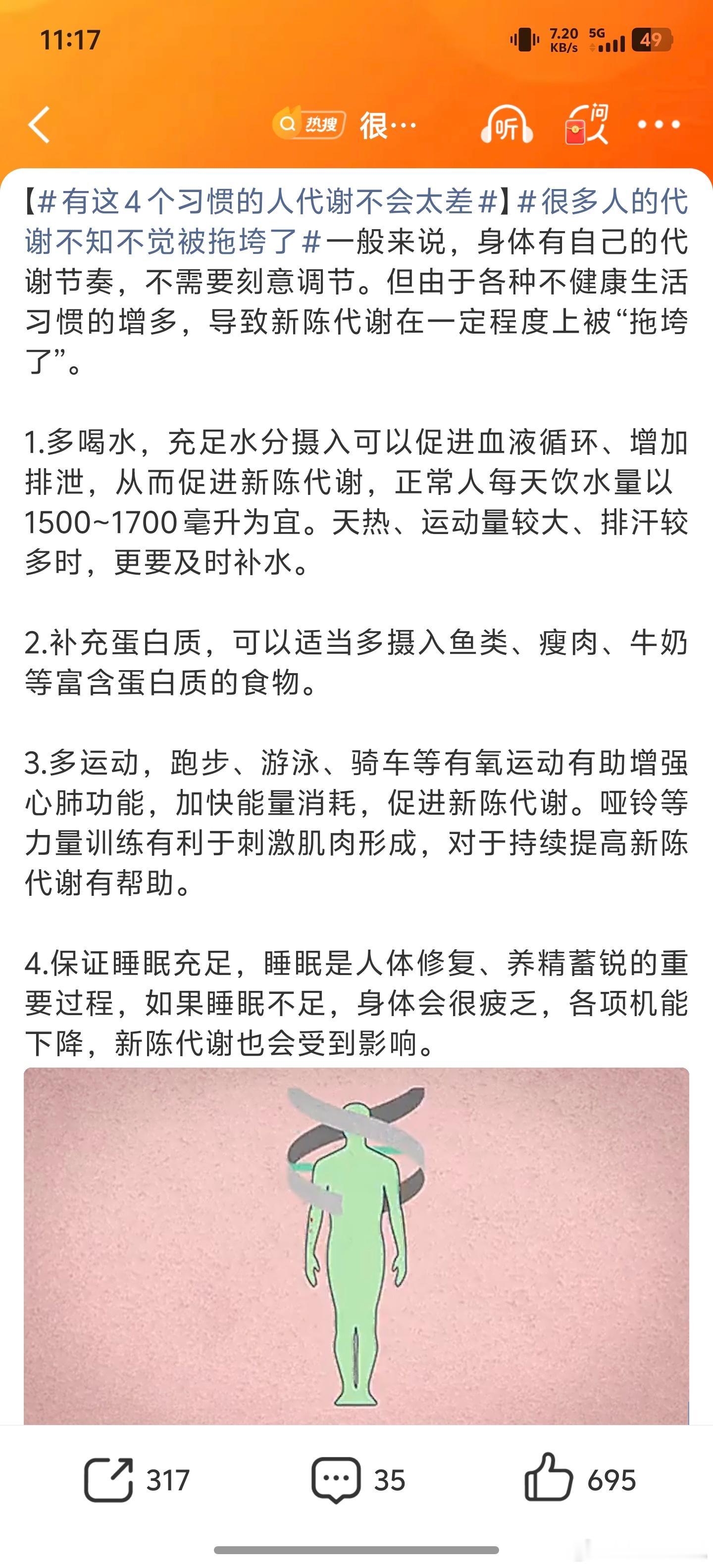 11:17

7.20 KB/s 5G 49

热搜 很…

听

问

【#有这4个习惯的人代谢不会太差#】#很多人的代谢不知不觉被拖垮了#一般来说，身体有自己的代谢节奏，不需要刻意调节。但由于各种不健康生活习惯的增多，导致新陈代谢在一定程度上被“拖垮了”。

1.多喝水，充足水分摄入可以促进血液循环、增加排泄，从而促进新陈代谢，正常人每天饮水量以1500~1700毫升为宜。天热、运动量较大、排汗较多时，更要及时补水。

2.补充蛋白质，可以适当多摄入鱼类、瘦肉、牛奶等富含蛋白质的食物。

3.多运动，跑步、游泳、骑车等有氧运动有助增强心肺功能，加快能量消耗，促进新陈代谢。哑铃等力量训练有利于刺激肌肉形成，对于持续提高新陈代谢有帮助。

4.保证睡眠充足，睡眠是人体修复、养精蓄锐的重要过程，如果睡眠不足，身体会很疲乏，各项机能下降，新陈代谢也会受到影响。

317 35 695